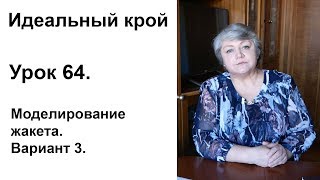 Идеальный крой

Урок 64.

Моделирование жакета. Вариант 3.